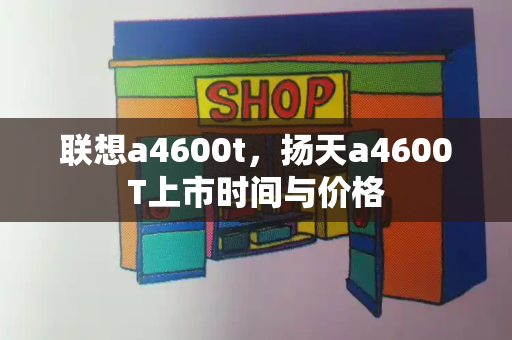 SHOP

联想a4600t，扬天a4600T上市时间与价格